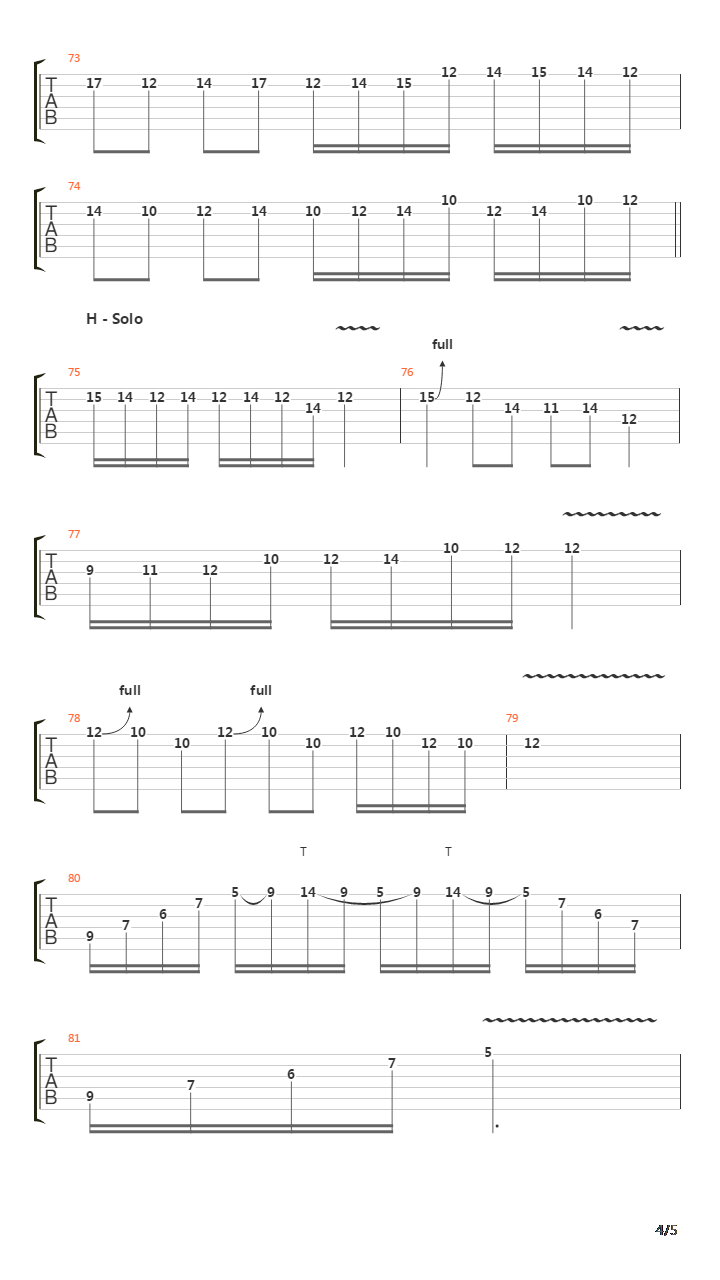 73
T
A
B
17 12 14 17 12 14 15 12 14 15 14 12

74
T
A
B
14 10 12 14 10 12 14 10 12 14 10 12

H - Solo

full

75
T
A
B
15 14 12 14 12 14 12 14 12

76
15 12 14 11 14 12

77
T
A
B
9 11 12 10 12 14 10 12 12

full full

78
T
A
B
12 10 10 12 10 10 12 10 12 10

79
12

T T

80
T
A
B
9 7 6 7 5 9 14 9 5 9 14 9 5 7 6 7

81
T
A
B
9 7 6 7 5

4/5